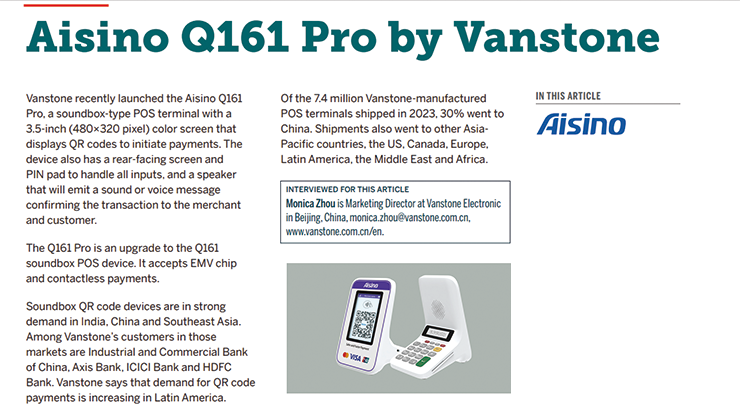 Aisino Q161 Pro by Vanstone

Vanstone recently launched the Aisino Q161 Pro, a soundbox-type POS terminal with a 3.5-inch (480×320 pixel) color screen that displays QR codes to initiate payments. The device also has a rear-facing screen and PIN pad to handle all inputs, and a speaker that will emit a sound or voice message confirming the transaction to the merchant and customer.

The Q161 Pro is an upgrade to the Q161 soundbox POS device. It accepts EMV chip and contactless payments.

Soundbox QR code devices are in strong demand in India, China and Southeast Asia. Among Vanstone's customers in those markets are Industrial and Commercial Bank of China, Axis Bank, ICICI Bank and HDFC Bank. Vanstone says that demand for QR code payments is increasing in Latin America.

Of the 7.4 million Vanstone-manufactured POS terminals shipped in 2023, 30% went to China. Shipments also went to other Asia-Pacific countries, the US, Canada, Europe, Latin America, the Middle East and Africa.

INTERVIEWED FOR THIS ARTICLE
Monica Zhou is Marketing Director at Vanstone Electronic in Beijing, China, monica.zhou@vanstone.com.cn, www.vanstone.com.cn/en.

Aisino

VISA

IN THIS ARTICLE
Aisino